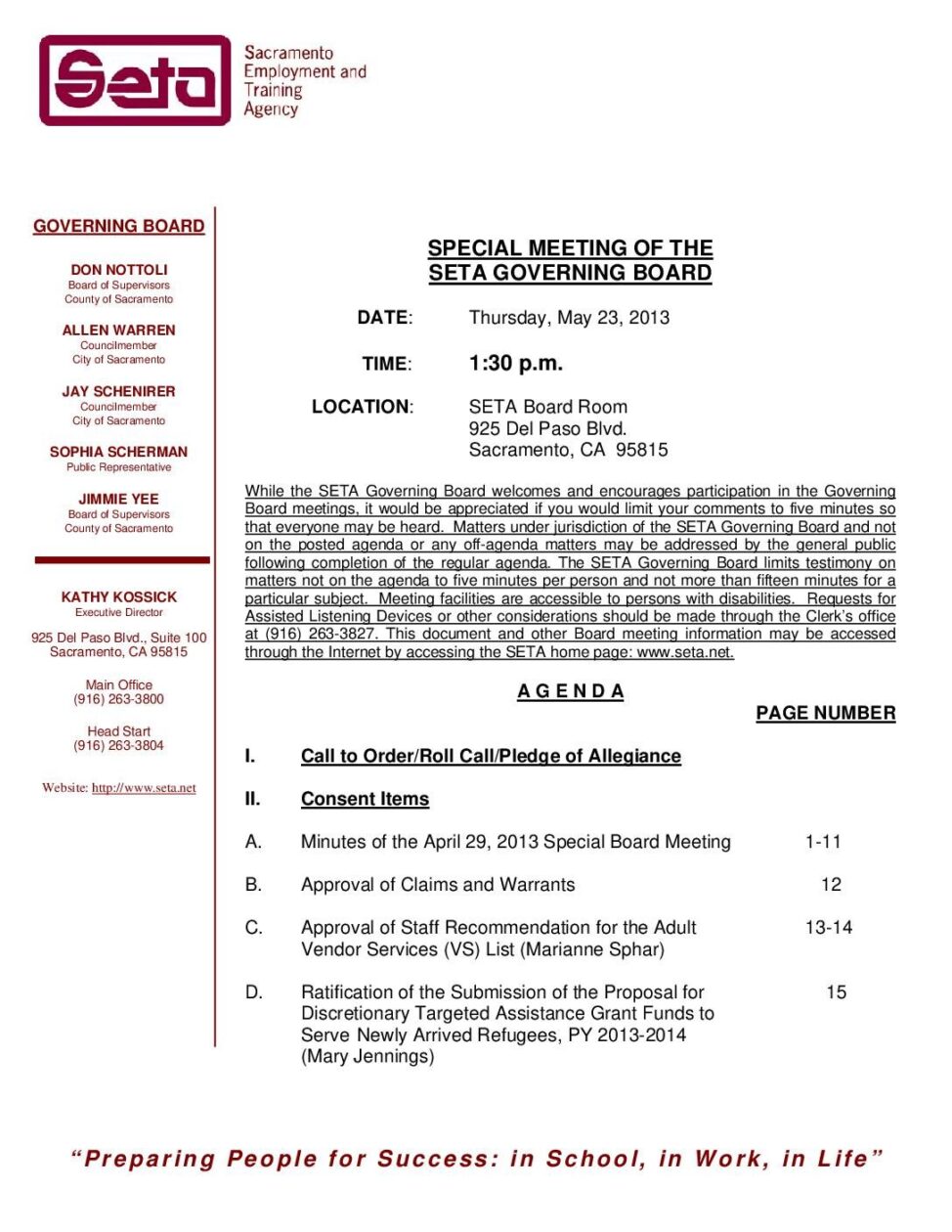 Seta

Sacramento Employment and Training Agency

GOVERNING BOARD

DON NOTTOLI
Board of Supervisors
County of Sacramento

ALLEN WARREN
Councilmember
City of Sacramento

JAY SCHENIRER
Councilmember
City of Sacramento

SOPHIA SCHERMAN
Public Representative

JIMMIE YEE
Board of Supervisors
County of Sacramento

KATHY KOSSICK
Executive Director

925 Del Paso Blvd., Suite 100
Sacramento, CA 95815

Main Office
(916) 263-3800

Head Start
(916) 263-3804

Website: http://www.seta.net

SPECIAL MEETING OF THE
SETA GOVERNING BOARD

DATE: Thursday, May 23, 2013

TIME: 1:30 p.m.

LOCATION: SETA Board Room
925 Del Paso Blvd.
Sacramento, CA 95815

While the SETA Governing Board welcomes and encourages participation in the Governing Board meetings, it would be appreciated if you would limit your comments to five minutes so that everyone may be heard. Matters under jurisdiction of the SETA Governing Board and not on the posted agenda or any off-agenda matters may be addressed by the general public following completion of the regular agenda. The SETA Governing Board limits testimony on matters not on the agenda to five minutes per person and not more than fifteen minutes for a particular subject. Meeting facilities are accessible to persons with disabilities. Requests for Assisted Listening Devices or other considerations should be made through the Clerk's office at (916) 263-3827. This document and other Board meeting information may be accessed through the Internet by accessing the SETA home page: www.seta.net.

A G E N D A

PAGE NUMBER

I. Call to Order/Roll Call/Pledge of Allegiance

II. Consent Items

A. Minutes of the April 29, 2013 Special Board Meeting 1-11

B. Approval of Claims and Warrants 12

C. Approval of Staff Recommendation for the Adult Vendor Services (VS) List (Marianne Sphar) 13-14

D. Ratification of the Submission of the Proposal for Discretionary Targeted Assistance Grant Funds to Serve Newly Arrived Refugees, PY 2013-2014 (Mary Jennings) 15

"Preparing People for Success: in School, in Work, in Life"